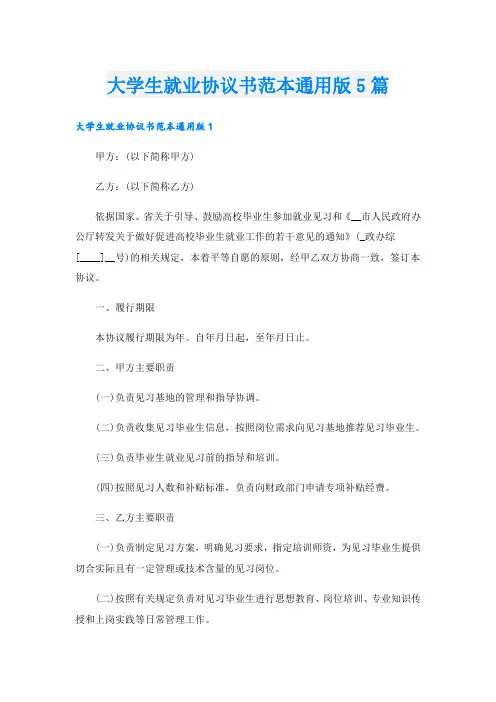 大学生就业协议书范本通用版 5 篇

大学生就业协议书范本通用版 1

甲方：(以下简称甲方)

乙方：(以下简称乙方)

依据国家、省关于引导、鼓励高校毕业生参加就业见习和《__市人民政府办公厅转发关于做好促进高校毕业生就业工作的若干意见的通知》(_政办综[____]__号)的相关规定，本着平等自愿的原则，经甲乙双方协商一致，签订本协议。

一、履行期限

本协议履行期限为年。自年月日起，至年月日止。

二、甲方主要职责

(一)负责见习基地的管理和指导协调。

(二)负责收集见习毕业生信息，按照岗位需求向见习基地推荐见习毕业生。

(三)负责毕业生就业见习前的指导和培训。

(四)按照见习人数和补贴标准，负责向财政部门申请专项补贴经费。

三、乙方主要职责

(一)负责制定见习方案，明确见习要求，指定培训师资，为见习毕业生提供切合实际且有一定管理或技术含量的见习岗位。

(二)按照有关规定负责对见习毕业生进行思想教育、岗位培训、专业知识传授和上岗实践等日常管理工作。